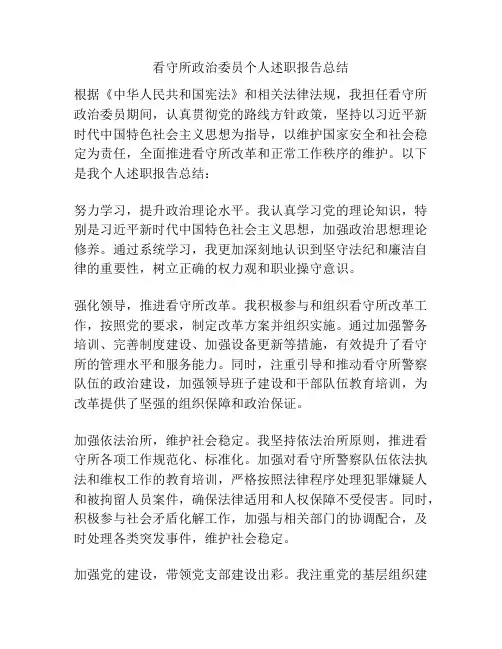 看守所政治委员个人述职报告总结

根据《中华人民共和国宪法》和相关法律法规，我担任看守所政治委员期间，认真贯彻党的路线方针政策，坚持以习近平新时代中国特色社会主义思想为指导，以维护国家安全和社会稳定为责任，全面推进看守所改革和正常工作秩序的维护。以下是我个人述职报告总结：

努力学习，提升政治理论水平。我认真学习党的理论知识，特别是习近平新时代中国特色社会主义思想，加强政治思想理论修养。通过系统学习，我更加深刻地认识到坚守法纪和廉洁自律的重要性，树立正确的权力观和职业操守意识。

强化领导，推进看守所改革。我积极参与和组织看守所改革工作，按照党的要求，制定改革方案并组织实施。通过加强警务培训、完善制度建设、加强设备更新等措施，有效提升了看守所的管理水平和服务能力。同时，注重引导和推动看守所警察队伍的政治建设，加强领导班子建设和干部队伍教育培训，为改革提供了坚强的组织保障和政治保证。

加强依法治所，维护社会稳定。我坚持依法治所原则，推进看守所各项工作规范化、标准化。加强对看守所警察队伍依法执法和维权工作的教育培训，严格按照法律程序处理犯罪嫌疑人和被拘留人员案件，确保法律适用和人权保障不受侵害。同时，积极参与社会矛盾化解工作，加强与相关部门的协调配合，及时处理各类突发事件，维护社会稳定。

加强党的建设，带领党支部建设出彩。我注重党的基层组织建